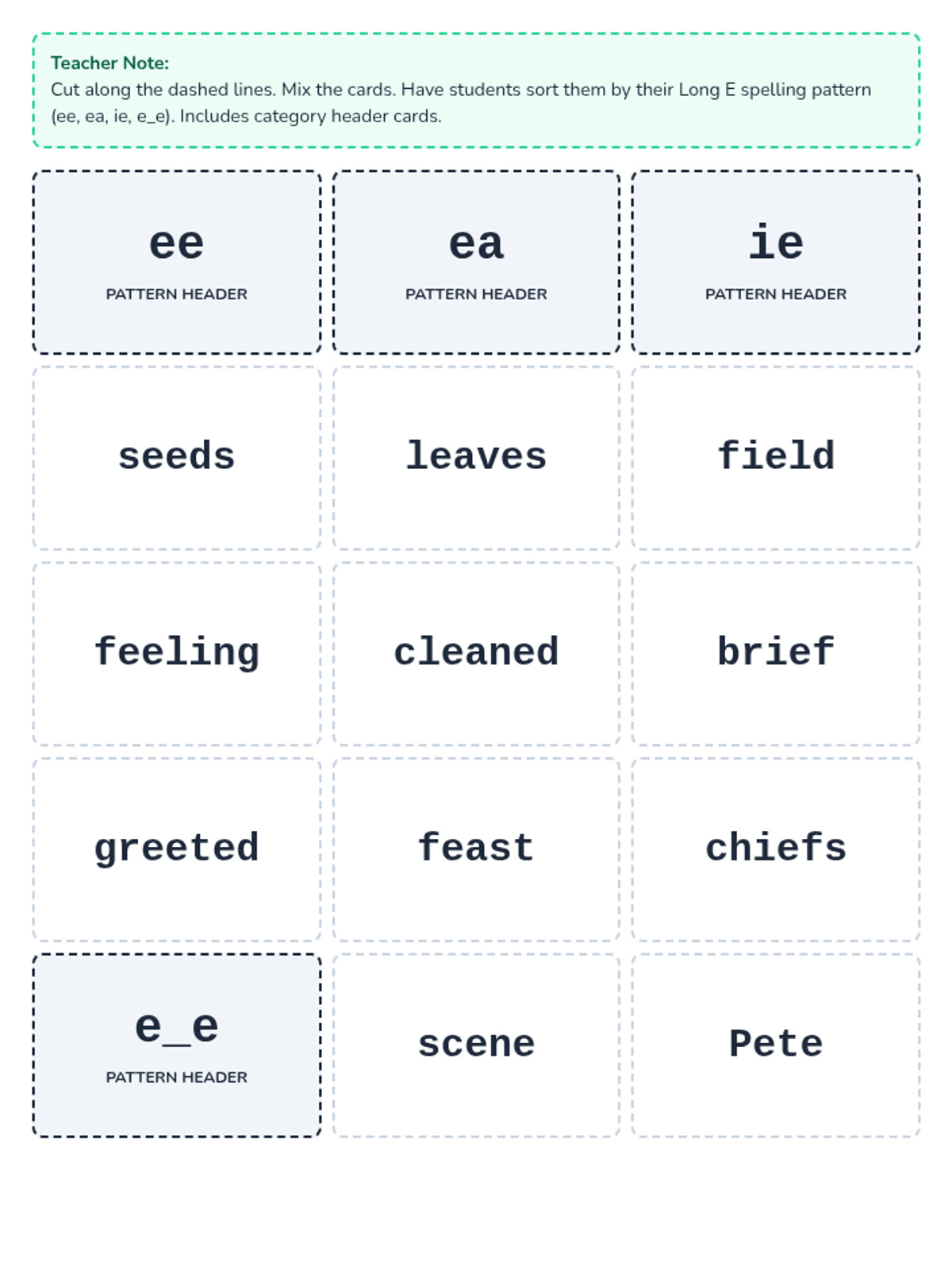 Teacher Note:
Cut along the dashed lines. Mix the cards. Have students sort them by their Long E spelling pattern (ee, ea, ie, e_e). Includes category header cards.

ee
PATTERN HEADER

ea
PATTERN HEADER

ie
PATTERN HEADER

seeds

leaves

field

feeling

cleaned

brief

greeted

feast

chiefs

e_e
PATTERN HEADER

scene

Pete